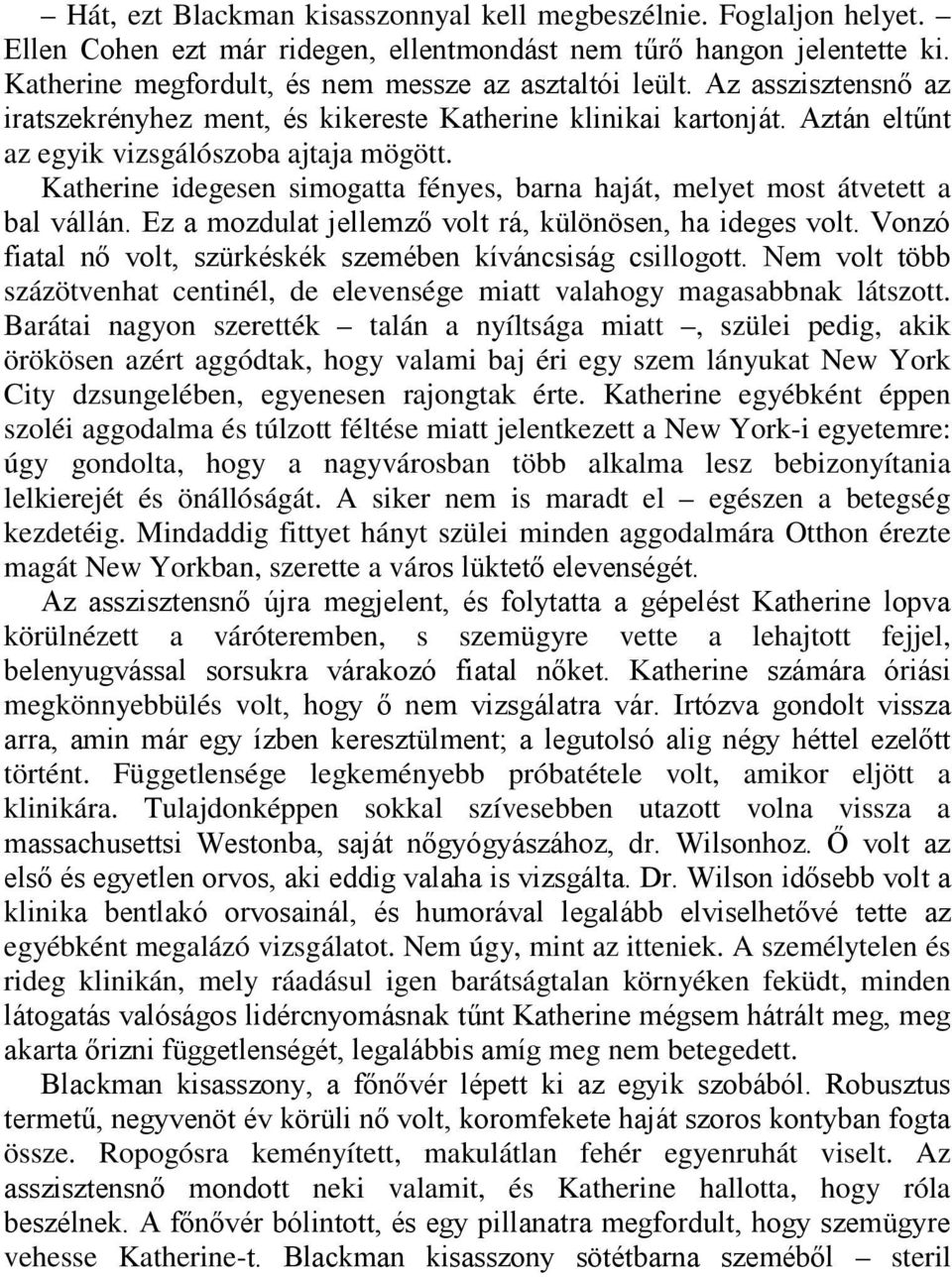 – Hát, ezt Blackman kisasszonnyal kell megbeszélnie. Foglaljon helyet. – Ellen Cohen ezt már ridegen, ellentmondást nem tűrő hangon jelentette ki. Katherine megfordult, és nem messze az asztaltói leült. Az asszisztensnő az iratszekrényhez ment, és kikereste Katherine klinikai kartonját. Aztán eltűnt az egyik vizsgálószoba ajtaja mögött.

Katherine idegesen simogatta fényes, barna haját, melyet most átvetett a bal vállán. Ez a mozdulat jellemző volt rá, különösen, ha ideges volt. Vonzó fiatal nő volt, szürkéskék szemében kíváncsiság csillogott. Nem volt több százötvenhat centinél, de elevensége miatt valahogy magasabbnak látszott. Barátai nagyon szerették – talán a nyíltsága miatt –, szülei pedig, akik örökösen azért aggódtak, hogy valami baj éri egy szem lányukat New York City dzsungelében, egyenesen rajongtak érte. Katherine egyébként éppen szoléi aggodalma és túlzott féltése miatt jelentkezett a New York-i egyetemre: úgy gondolta, hogy a nagyvárosban több alkalma lesz bebizonyítania lelkierejét és önállóságát. A siker nem is maradt el – egészen a betegség kezdetéig. Mindaddig fittyet hányt szülei minden aggodalmára Otthon érezte magát New Yorkban, szerette a város lüktető elevenségét.

Az asszisztensnő újra megjelent, és folytatta a gépelést Katherine lopva körülnézett a váróteremben, s szemügyre vette a lehajtott fejjel, belenyugvással sorsukra várakozó fiatal nőket. Katherine számára óriási megkönnyebbülés volt, hogy ő nem vizsgálatra vár. Irtózva gondolt vissza arra, amin már egy ízben keresztülment; a legutolsó alig négy héttel ezelőtt történt. Függetlensége legkeményebb próbatétele volt, amikor eljött a klinikára. Tulajdonképpen sokkal szívesebben utazott volna vissza a massachusettsi Westonba, saját nőgyógyászához, dr. Wilsonhoz. Ő volt az első és egyetlen orvos, aki eddig valaha is vizsgálta. Dr. Wilson idősebb volt a klinika bentlakó orvosainál, és humorával legalább elviselhetővé tette az egyébként megalázó vizsgálatot. Nem úgy, mint az itteniek. A személytelen és rideg klinikán, mely ráadásul igen barátságtalan környéken feküdt, minden látogatás valóságos lidércnyomásnak tűnt Katherine mégsem hátrált meg, meg akarta őrizni függetlenségét, legalábbis amíg meg nem betegedett.

Blackman kisasszony, a főnővér lépett ki az egyik szobából. Robusztus termetű, negyvenöt év körüli nő volt, koromfekete haját szoros kontyban fogta össze. Ropogósra keményített, makulátlan fehér egyenruhát viselt. Az asszisztensnő mondott neki valamit, és Katherine hallotta, hogy róla beszélnek. A főnővér bólintott, és egy pillanatra megfordult, hogy szemügyre vehesse Katherine-t. Blackman kisasszony sötétbarna szeméből – steril